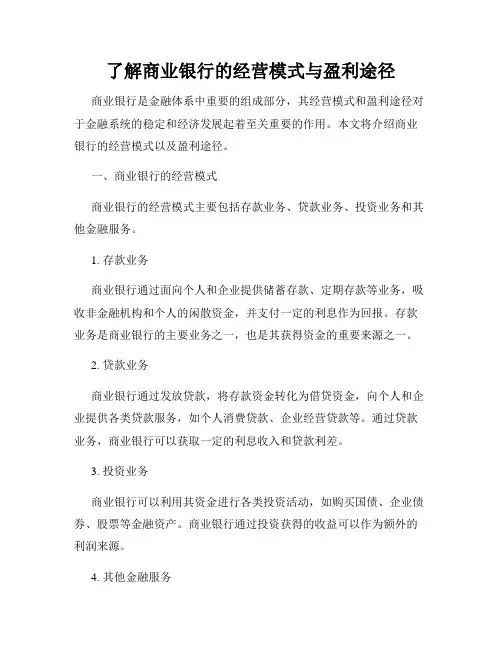 了解商业银行的经营模式与盈利途径

商业银行是金融体系中重要的组成部分，其经营模式和盈利途径对于金融系统的稳定和经济发展起着至关重要的作用。本文将介绍商业银行的经营模式以及盈利途径。

一、商业银行的经营模式

商业银行的经营模式主要包括存款业务、贷款业务、投资业务和其他金融服务。

1. 存款业务

商业银行通过面向个人和企业提供储蓄存款、定期存款等业务，吸收非金融机构和个人的闲散资金，并支付一定的利息作为回报。存款业务是商业银行的主要业务之一，也是其获得资金的重要来源之一。

2. 贷款业务

商业银行通过发放贷款，将存款资金转化为借贷资金，向个人和企业提供各类贷款服务，如个人消费贷款、企业经营贷款等。通过贷款业务，商业银行可以获取一定的利息收入和贷款利差。

3. 投资业务

商业银行可以利用其资金进行各类投资活动，如购买国债、企业债券、股票等金融资产。商业银行通过投资获得的收益可以作为额外的利润来源。

4. 其他金融服务